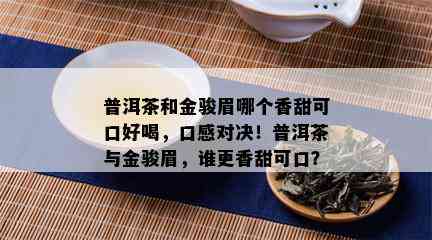 普洱茶和金骏眉哪个香甜可口好喝，口感对决！普洱茶与金骏眉，谁更香甜可口?